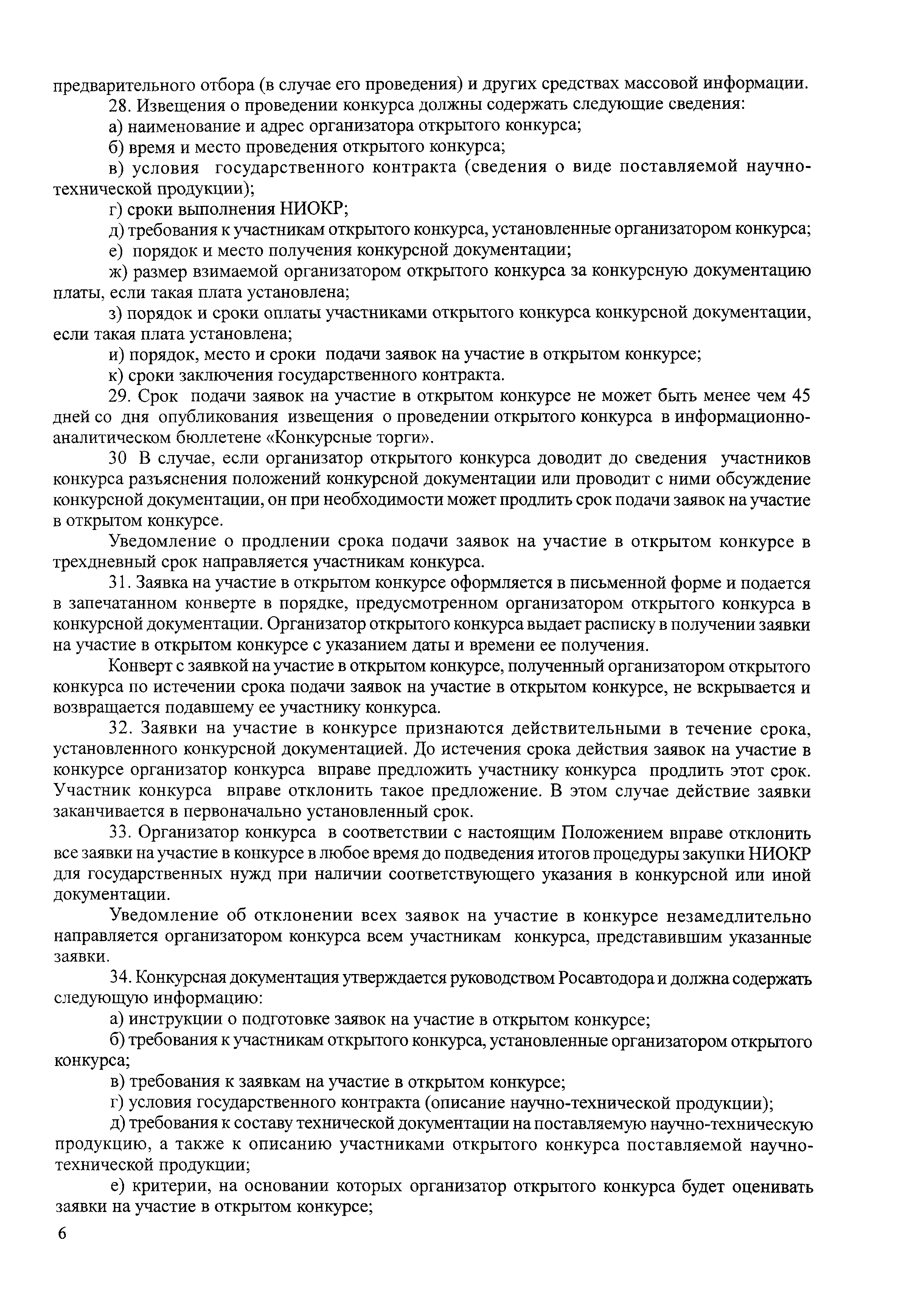 предварительного отбора (в случае его проведения) и других средствах массовой информации.

28. Извещения о проведении конкурса должны содержать следующие сведения:

а) наименование и адрес организатора открытого конкурса;

б) время и место проведения открытого конкурса;

в) условия государственного контракта (сведения о виде поставляемой научно-технической продукции);

г) сроки выполнения НИОКР;

д) требования к участникам открытого конкурса, установленные организатором конкурса;

е) порядок и место получения конкурсной документации;

ж) размер взимаемой организатором открытого конкурса за конкурсную документацию платы, если такая плата установлена;

з) порядок и сроки оплаты участниками открытого конкурса конкурсной документации, если такая плата установлена;

и) порядок, место и сроки подачи заявок на участие в открытом конкурсе;

к) сроки заключения государственного контракта.

29. Срок подачи заявок на участие в открытом конкурсе не может быть менее чем 45 дней со дня опубликования извещения о проведении открытого конкурса в информационно-аналитическом бюллетене «Конкурсные торги».

30 В случае, если организатор открытого конкурса доводит до сведения участников конкурса разъяснения положений конкурсной документации или проводит с ними обсуждение конкурсной документации, он при необходимости может продлить срок подачи заявок на участие в открытом конкурсе.

Уведомление о продлении срока подачи заявок на участие в открытом конкурсе в трехдневный срок направляется участникам конкурса.

31. Заявка на участие в открытом конкурсе оформляется в письменной форме и подается в запечатанном конверте в порядке, предусмотренном организатором открытого конкурса в конкурсной документации. Организатор открытого конкурса выдает расписку в получении заявки на участие в открытом конкурсе с указанием даты и времени ее получения.

Конверт с заявкой на участие в открытом конкурсе, полученный организатором открытого конкурса по истечении срока подачи заявок на участие в открытом конкурсе, не вскрывается и возвращается подавшему ее участнику конкурса.

32. Заявки на участие в конкурсе признаются действительными в течение срока, установленного конкурсной документацией. До истечения срока действия заявок на участие в конкурсе организатор конкурса вправе предложить участнику конкурса продлить этот срок. Участник конкурса вправе отклонить такое предложение. В этом случае действие заявки заканчивается в первоначально установленный срок.

33. Организатор конкурса в соответствии с настоящим Положением вправе отклонить все заявки на участие в конкурсе в любое время до подведения итогов процедуры закупки НИОКР для государственных нужд при наличии соответствующего указания в конкурсной или иной документации.

Уведомление об отклонении всех заявок на участие в конкурсе незамедлительно направляется организатором конкурса всем участникам конкурса, представившим указанные заявки.

34. Конкурсная документация утверждается руководством Росавтодора и должна содержать следующую информацию:

а) инструкции о подготовке заявок на участие в открытом конкурсе;

б) требования к участникам открытого конкурса, установленные организатором открытого конкурса;

в) требования к заявкам на участие в открытом конкурсе;

г) условия государственного контракта (описание научно-технической продукции);

д) требования к составу технической документации на поставляемую научно-техническую продукцию, а также к описанию участниками открытого конкурса поставляемой научно-технической продукции;

е) критерии, на основании которых организатор открытого конкурса будет оценивать заявки на участие в открытом конкурсе;

6